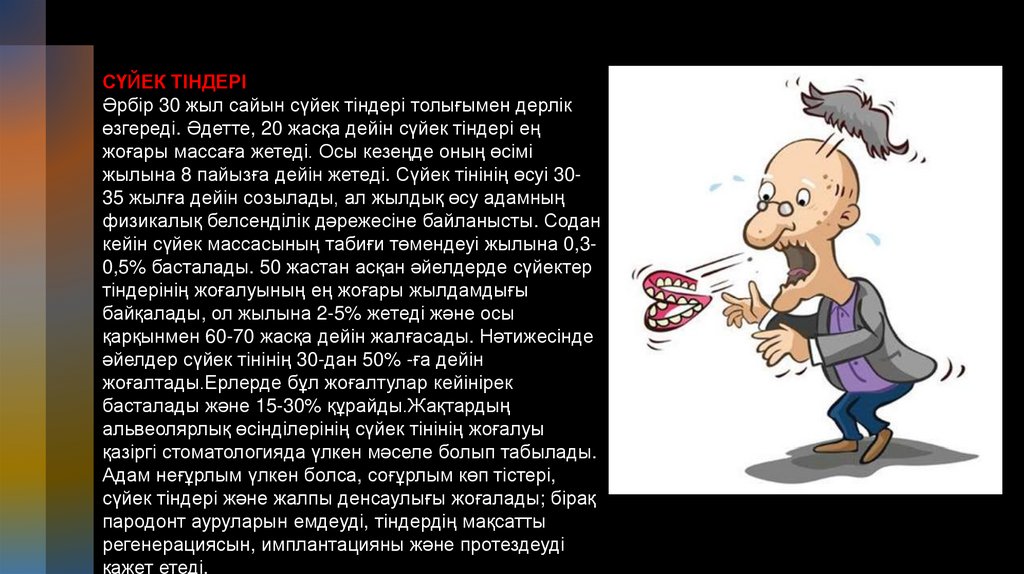 СҮЙЕК ТІНДЕРІ

Әрбір 30 жыл сайын сүйек тіндері толығымен дерлік өзгереді. Әдетте, 20 жасқа дейін сүйек тіндері ең жоғары массаға жетеді. Осы кезеңде оның өсімі жылына 8 пайызға дейін жетеді. Сүйек тінінің өсуі 30-35 жылға дейін созылады, ал жылдық өсу адамның физикалық белсенділік дәрежесіне байланысты. Содан кейін сүйек массасының табиғи төмендеуі жылына 0,3-0,5% басталады. 50 жастан асқан әйелдерде сүйектер тіндерінің жоғалуының ең жоғары жылдамдығы байқалады, ол жылына 2-5% жетеді және осы қарқынмен 60-70 жасқа дейін жалғасады. Нәтижесінде әйелдер сүйек тінінің 30-дан 50% -ға дейін жоғалтады.Ерлерде бұл жоғалтулар кейінірек басталады және 15-30% құрайды.Жақтардың альвеолярлық өсінділерінің сүйек тінінің жоғалуы қазіргі стоматологияда үлкен мәселе болып табылады. Адам неғұрлым үлкен болса, соғұрлым көп тістері, сүйек тіндері және жалпы денсаулығы жоғалады; бірақ пародонт ауруларын емдеуді, тіндердің мақсатты регенерациясын, имплантацияны және протездеуді қажет етеді.